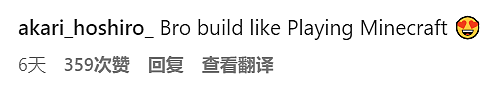 akari_hoshiro_ Bro build like Playing Minecraft 😍

6天 359次赞 回复 查看翻译